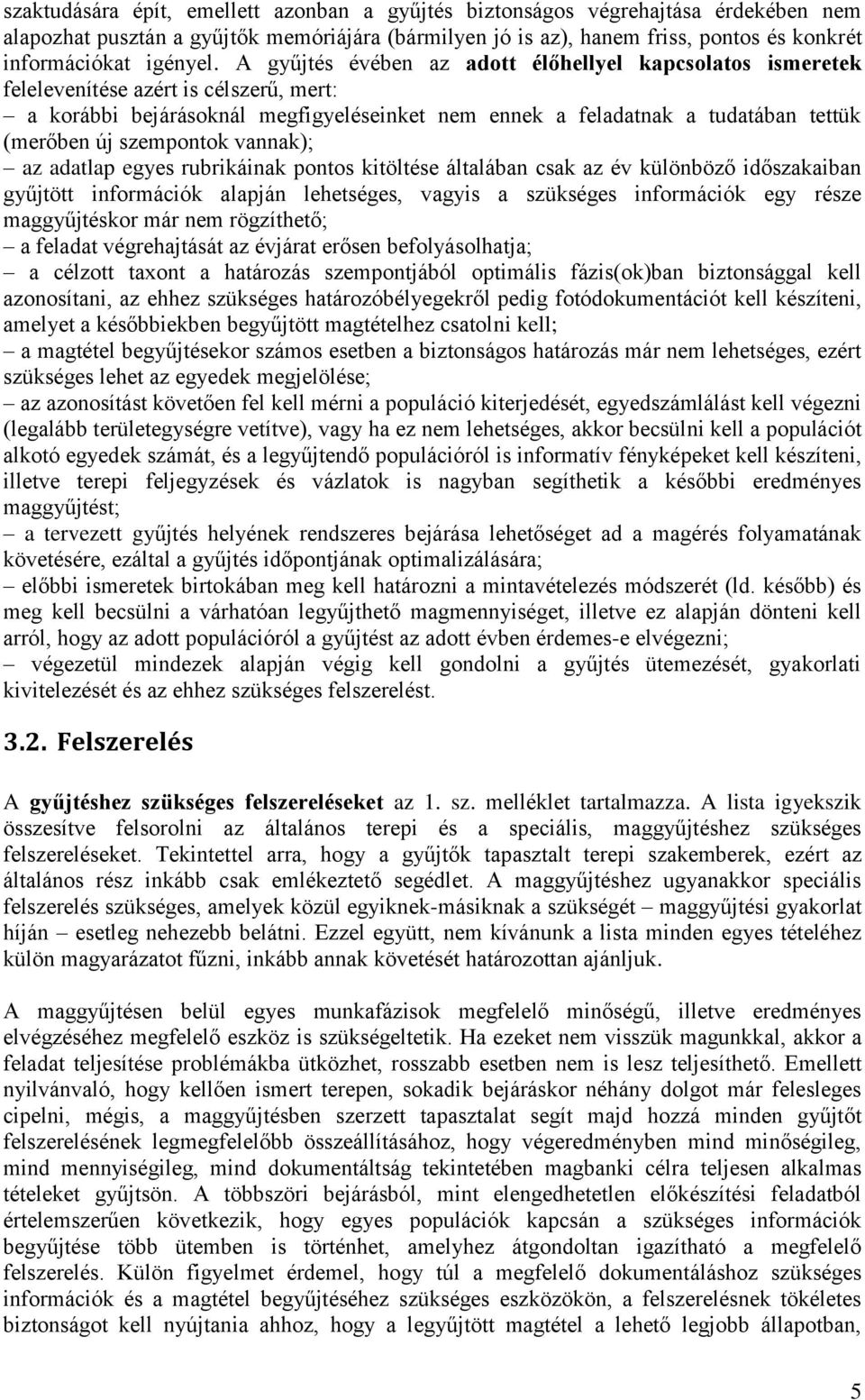 szaktudására épít, emellett azonban a gyűjtés biztonságos végrehajtása érdekében nem alapozhat pusztán a gyűjtők memóriájára (bármilyen jó is az), hanem friss, pontos és konkrét információkat igényel. A gyűjtés évében az adott élőhellyel kapcsolatos ismeretek felelevenítése azért is célszerű, mert:

– a korábbi bejárásoknál megfigyeléseinket nem ennek a feladatnak a tudatában tettük (merőben új szempontok vannak);

– az adatlap egyes rubrikáinak pontos kitöltése általában csak az év különböző időszakaiban gyűjtött információk alapján lehetséges, vagyis a szükséges információk egy része maggyűjtéskor már nem rögzíthető;

– a feladat végrehajtását az évjárat erősen befolyásolhatja;

– a célzott taxont a határozás szempontjából optimális fázis(ok)ban biztonsággal kell azonosítani, az ehhez szükséges határozóbélyegekről pedig fotódokumentációt kell készíteni, amelyet a későbbiekben begyűjtött magtételhez csatolni kell;

– a magtétel begyűjtésekor számos esetben a biztonságos határozás már nem lehetséges, ezért szükséges lehet az egyedek megjelölése;

– az azonosítást követően fel kell mérni a populáció kiterjedését, egyedszámlálást kell végezni (legalább területegységre vetítve), vagy ha ez nem lehetséges, akkor becsülni kell a populációt alkotó egyedek számát, és a legyűjtendő populációról is informatív fényképeket kell készíteni, illetve terepi feljegyzések és vázlatok is nagyban segíthetik a későbbi eredményes maggyűjtést;

– a tervezett gyűjtés helyének rendszeres bejárása lehetőséget ad a magérés folyamatának követésére, ezáltal a gyűjtés időpontjának optimalizálására;

– előbbi ismeretek birtokában meg kell határozni a mintavételezés módszerét (ld. később) és meg kell becsülni a várhatóan legyűjthető magmennyiséget, illetve ez alapján dönteni kell arról, hogy az adott populációról a gyűjtést az adott évben érdemes-e elvégezni;

– végezetül mindezek alapján végig kell gondolni a gyűjtés ütemezését, gyakorlati kivitelezését és az ehhez szükséges felszerelést.

3.2. Felszerelés

A gyűjtéshez szükséges felszereléseket az 1. sz. melléklet tartalmazza. A lista igyekszik összesítve felsorolni az általános terepi és a speciális, maggyűjtéshez szükséges felszereléseket. Tekintettel arra, hogy a gyűjtők tapasztalt terepi szakemberek, ezért az általános rész inkább csak emlékeztető segédlet. A maggyűjtéshez ugyanakkor speciális felszerelés szükséges, amelyek közül egyiknek-másiknak a szükségét – maggyűjtési gyakorlat híján – esetleg nehezebb belátni. Ezzel együtt, nem kívánunk a lista minden egyes tételéhez külön magyarázatot fűzni, inkább annak követését határozottan ajánljuk.

A maggyűjtésen belül egyes munkafázisok megfelelő minőségű, illetve eredményes elvégzéséhez megfelelő eszköz is szükségeltetik. Ha ezeket nem visszük magunkkal, akkor a feladat teljesítése problémákba ütközhet, rosszabb esetben nem is lesz teljesíthető. Emellett nyilvánvaló, hogy kellően ismert terepen, sokadik bejáráskor néhány dolgot már felesleges cipelni, mégis, a maggyűjtésben szerzett tapasztalat segít majd hozzá minden gyűjtőt felszerelésének legmegfelelőbb összeállításához, hogy végeredményben mind minőségileg, mind mennyiségileg, mind dokumentáltság tekintetében magbanki célra teljesen alkalmas tételeket gyűjtsön. A többszöri bejárásból, mint elengedhetetlen előkészítési feladatból értelemszerűen következik, hogy egyes populációk kapcsán a szükséges információk begyűjtése több ütemben is történhet, amelyhez átgondoltan igazítható a megfelelő felszerelés. Külön figyelmet érdemel, hogy túl a megfelelő dokumentáláshoz szükséges információk és a magtétel begyűjtéséhez szükséges eszközökön, a felszerelésnek tökéletes biztonságot kell nyújtania ahhoz, hogy a legyűjtött magtétel a lehető legjobb állapotban,

5